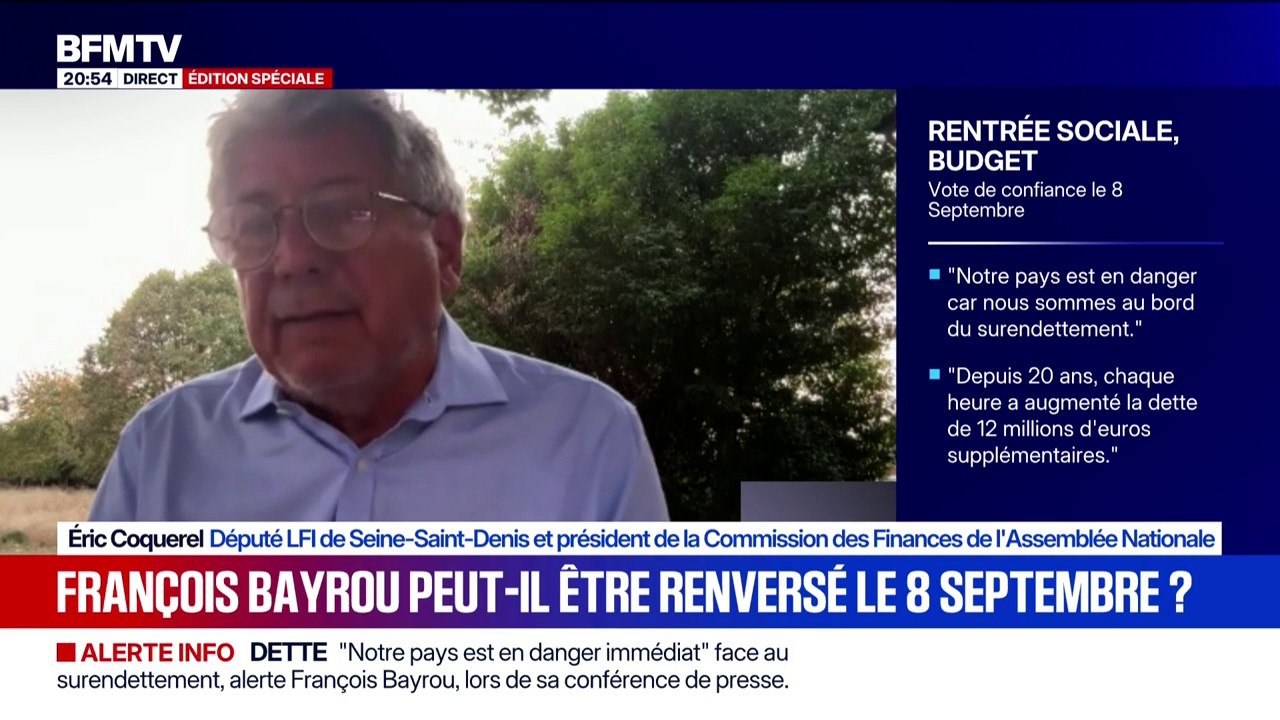 BFMTV
20:54 DIRECT ÉDITION SPÉCIALE

RENTRÉE SOCIALE, BUDGET
Vote de confiance le 8 Septembre

"Notre pays est en danger car nous sommes au bord du surendettement."

"Depuis 20 ans, chaque heure a augmenté la dette de 12 millions d'euros supplémentaires."

Éric Coquerel Député LFI de Seine-Saint-Denis et président de la Commission des Finances de l'Assemblée Nationale

FRANÇOIS BAYROU PEUT-IL ÊTRE RENVERSÉ LE 8 SEPTEMBRE ?

ALERTE INFO DETTE "Notre pays est en danger immédiat" face au surendettement, alerte François Bayrou, lors de sa conférence de presse.